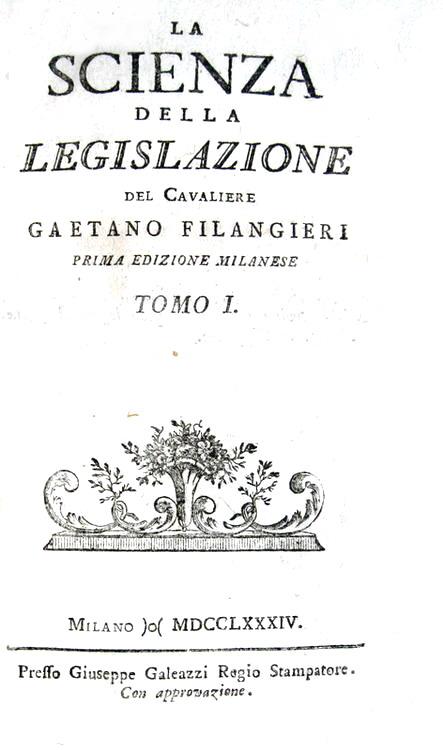 LA
SCIENZA
DELLA
LEGISLAZIONE
DEL CAVALIERE
GAETANO FILANGIERI
PRIMA EDIZIONE MILANESE
TOMO I.

MILANO )o( MDCCLXXXIV.

Presso Giuseppe Galeazzi Regio Stampatore.
Con approvazione.